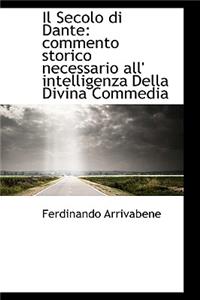 Il Secolo di Dante: commento storico necessario all' intelligenza Della Divina Commedia

Ferdinando Arrivabene